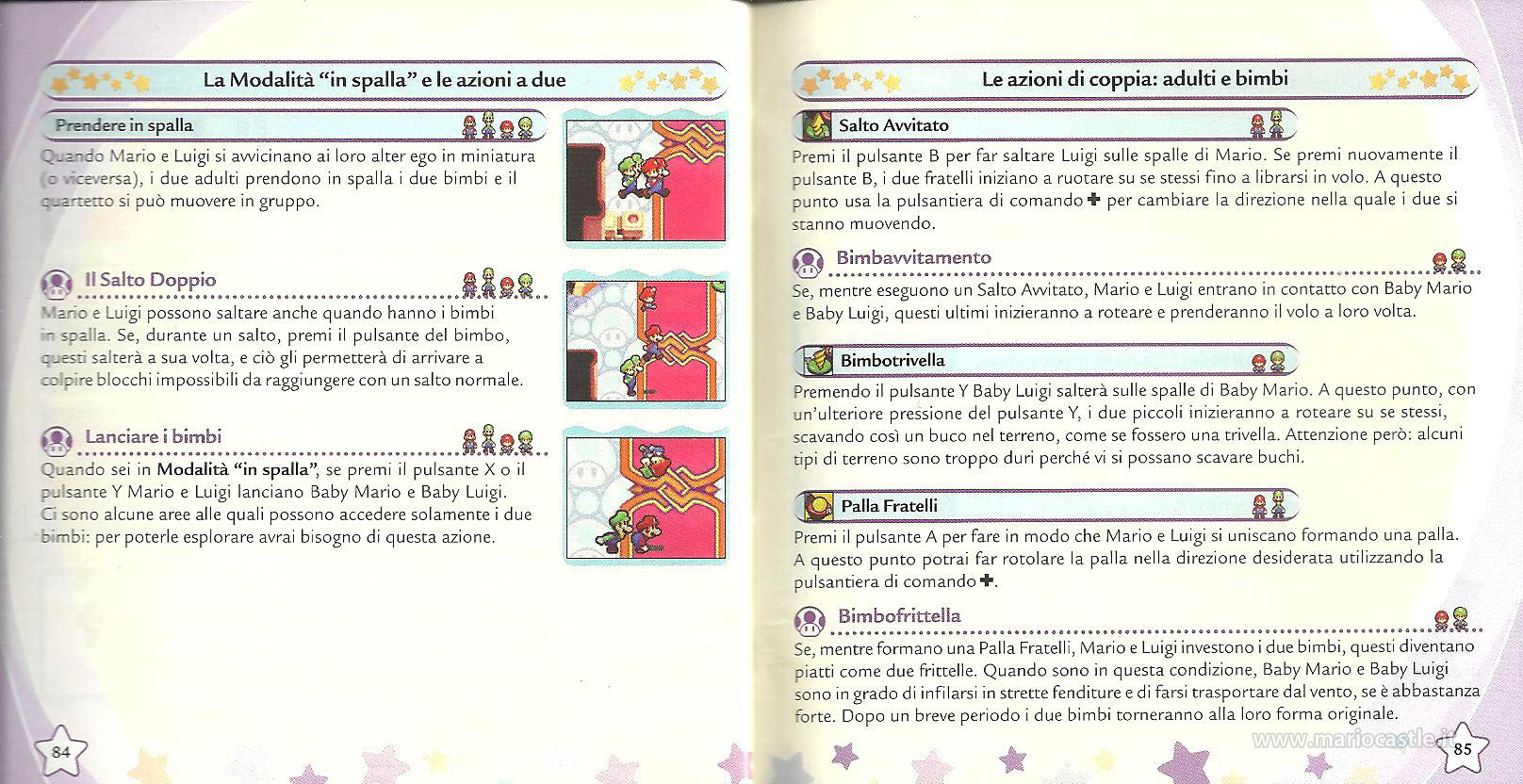 La Modalità "in spalla" e le azioni a due

Prendere in spalla

Quando Mario e Luigi si avvicinano ai loro alter ego in miniatura (o viceversa), i due adulti prendono in spalla i due bimbi e il quartetto si può muovere in gruppo.

Il Salto Doppio

Mario e Luigi possono saltare anche quando hanno i bimbi in spalla. Se, durante un salto, premi il pulsante del bimbo, questi salterà a sua volta, e ciò gli permetterà di arrivare a colpire blocchi impossibili da raggiungere con un salto normale.

Lanciare i bimbi

Quando sei in **Modalità "in spalla"**, se premi il pulsante X o il pulsante Y Mario e Luigi lanciano Baby Mario e Baby Luigi. Ci sono alcune aree alle quali possono accedere solamente i due bimbi: per poterle esplorare avrai bisogno di questa azione.

84

Le azioni di coppia: adulti e bimbi

Salto Avvitato

Premi il pulsante B per far saltare Luigi sulle spalle di Mario. Se premi nuovamente il pulsante B, i due fratelli iniziano a ruotare su se stessi fino a librarsi in volo. A questo punto usa la pulsantiera di comando ✚ per cambiare la direzione nella quale i due si stanno muovendo.

Bimbavvitamento

Se, mentre eseguono un Salto Avvitato, Mario e Luigi entrano in contatto con Baby Mario e Baby Luigi, questi ultimi inizieranno a roteare e prenderanno il volo a loro volta.

Bimbotrivella

Premendo il pulsante Y Baby Luigi salterà sulle spalle di Baby Mario. A questo punto, con un'ulteriore pressione del pulsante Y, i due piccoli inizieranno a roteare su se stessi, scavando così un buco nel terreno, come se fossero una trivella. Attenzione però: alcuni tipi di terreno sono troppo duri perché vi si possano scavare buchi.

Palla Fratelli

Premi il pulsante A per fare in modo che Mario e Luigi si uniscano formando una palla. A questo punto potrai far rotolare la palla nella direzione desiderata utilizzando la pulsantiera di comando ✚.

Bimbofrittella

Se, mentre formano una Palla Fratelli, Mario e Luigi investono i due bimbi, questi diventano piatti come due frittelle. Quando sono in questa condizione, Baby Mario e Baby Luigi sono in grado di infilarsi in strette fenditure e di farsi trasportare dal vento, se è abbastanza forte. Dopo un breve periodo i due bimbi torneranno alla loro forma originale.

www.mariocastle.it

85